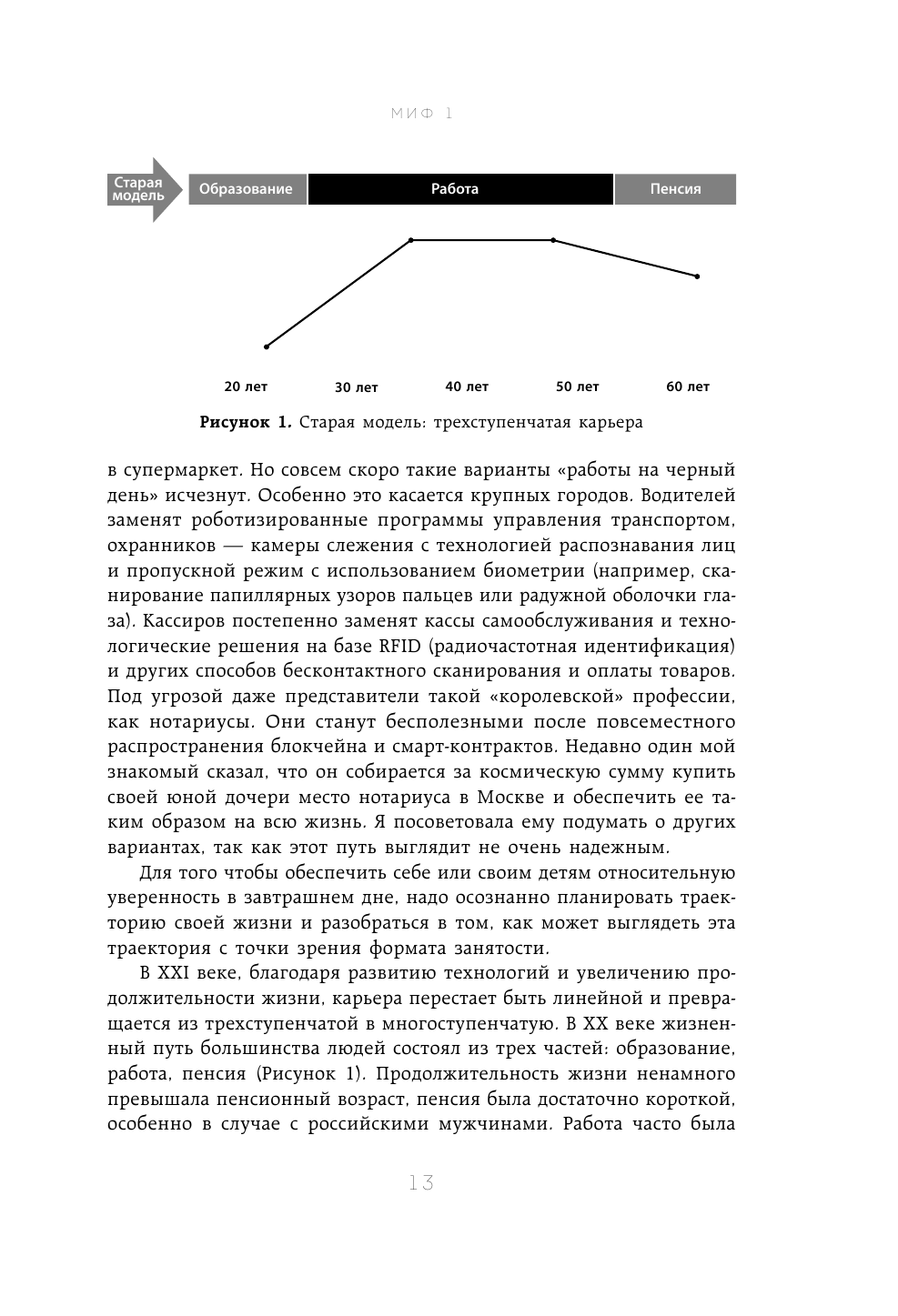 МИФ 1

Старая модель

Образование

Работа

Пенсия

20 лет

30 лет

40 лет

50 лет

60 лет

**Рисунок 1.** Старая модель: трехступенчатая карьера

в супермаркет. Но совсем скоро такие варианты «работы на черный день» исчезнут. Особенно это касается крупных городов. Водителей заменят роботизированные программы управления транспортом, охранников — камеры слежения с технологией распознавания лиц и пропускной режим с использованием биометрии (например, сканирование папиллярных узоров пальцев или радужной оболочки глаза). Кассиров постепенно заменят кассы самообслуживания и технологические решения на базе RFID (радиочастотная идентификация) и других способов бесконтактного сканирования и оплаты товаров. Под угрозой даже представители такой «королевской» профессии, как нотариусы. Они станут бесполезными после повсеместного распространения блокчейна и смарт-контрактов. Недавно один мой знакомый сказал, что он собирается за космическую сумму купить своей юной дочери место нотариуса в Москве и обеспечить ее таким образом на всю жизнь. Я посоветовала ему подумать о других вариантах, так как этот путь выглядит не очень надежным.

Для того чтобы обеспечить себе или своим детям относительную уверенность в завтрашнем дне, надо осознанно планировать траекторию своей жизни и разобраться в том, как может выглядеть эта траектория с точки зрения формата занятости.

В XXI веке, благодаря развитию технологий и увеличению продолжительности жизни, карьера перестает быть линейной и превращается из трехступенчатой в многоступенчатую. В XX веке жизненный путь большинства людей состоял из трех частей: образование, работа, пенсия (Рисунок 1). Продолжительность жизни ненамного превышала пенсионный возраст, пенсия была достаточно короткой, особенно в случае с российскими мужчинами. Работа часто была

13